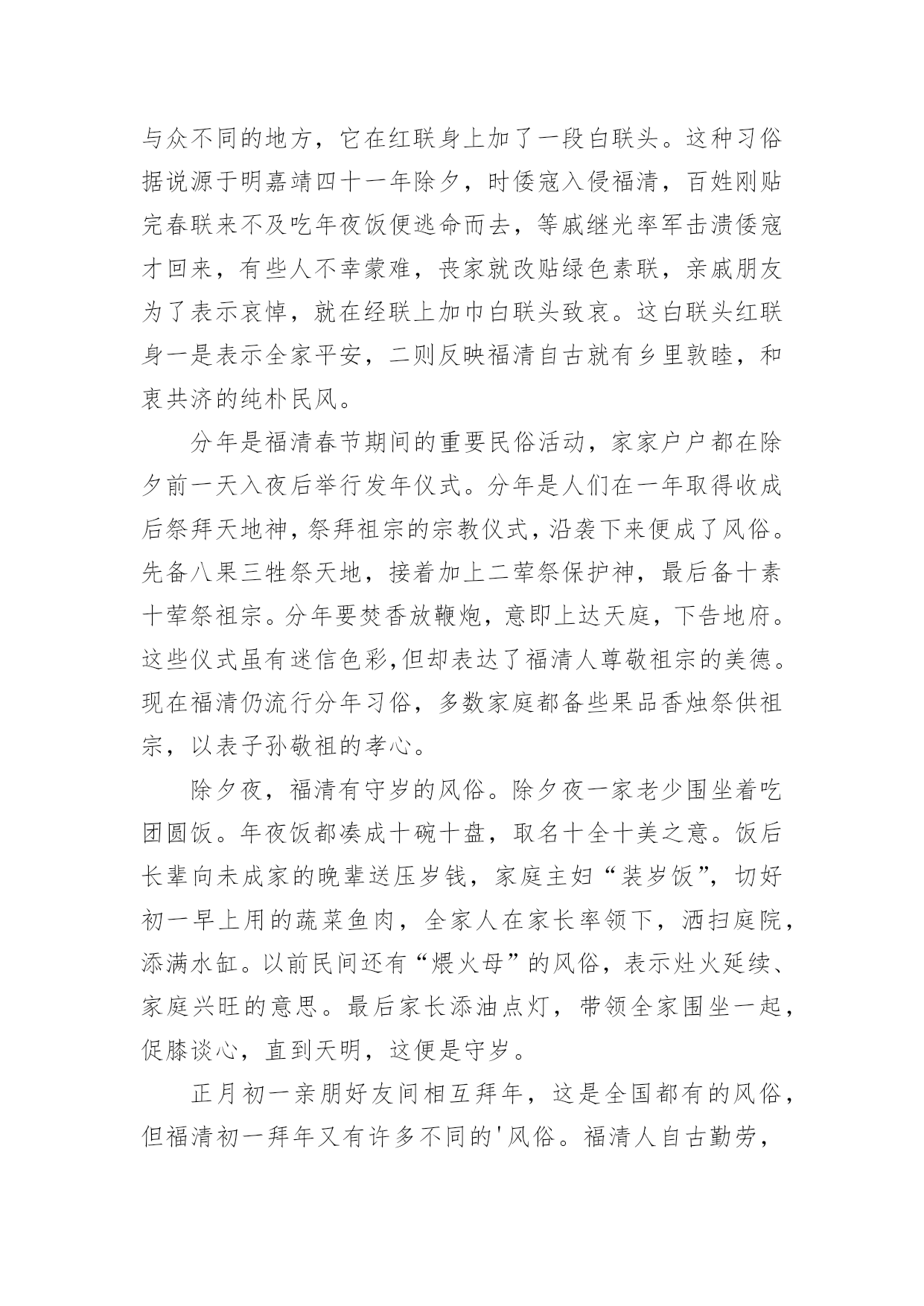 与众不同的地方，它在红联身上加了一段白联头。这种习俗据说源于明嘉靖四十一年除夕，时倭寇入侵福清，百姓刚贴完春联来不及吃年夜饭便逃命而去，等戚继光率军击溃倭寇才回来，有些人不幸蒙难，丧家就改贴绿色素联，亲戚朋友为了表示哀悼，就在经联上加巾白联头致哀。这白联头红联身一是表示全家平安，二则反映福清自古就有乡里敦睦，和衷共济的纯朴民风。

分年是福清春节期间的重要民俗活动，家家户户都在除夕前一天入夜后举行发年仪式。分年是人们在一年取得收成后祭拜天地神，祭拜祖宗的宗教仪式，沿袭下来便成了风俗。先备八果三牲祭天地，接着加上二荤祭保护神，最后备十素十荤祭祖宗。分年要焚香放鞭炮，意即上达天庭，下告地府。这些仪式虽有迷信色彩,但却表达了福清人尊敬祖宗的美德。现在福清仍流行分年习俗，多数家庭都备些果品香烛祭供祖宗，以表子孙敬祖的孝心。

除夕夜，福清有守岁的风俗。除夕夜一家老少围坐着吃团圆饭。年夜饭都凑成十碗十盘，取名十全十美之意。饭后长辈向未成家的晚辈送压岁钱，家庭主妇“装岁饭”，切好初一早上用的蔬菜鱼肉，全家人在家长率领下，洒扫庭院，添满水缸。以前民间还有“煨火母”的风俗，表示灶火延续、家庭兴旺的意思。最后家长添油点灯，带领全家围坐一起，促膝谈心，直到天明，这便是守岁。

正月初一亲朋好友间相互拜年，这是全国都有的风俗，但福清初一拜年又有许多不同的'风俗。福清人自古勤劳，